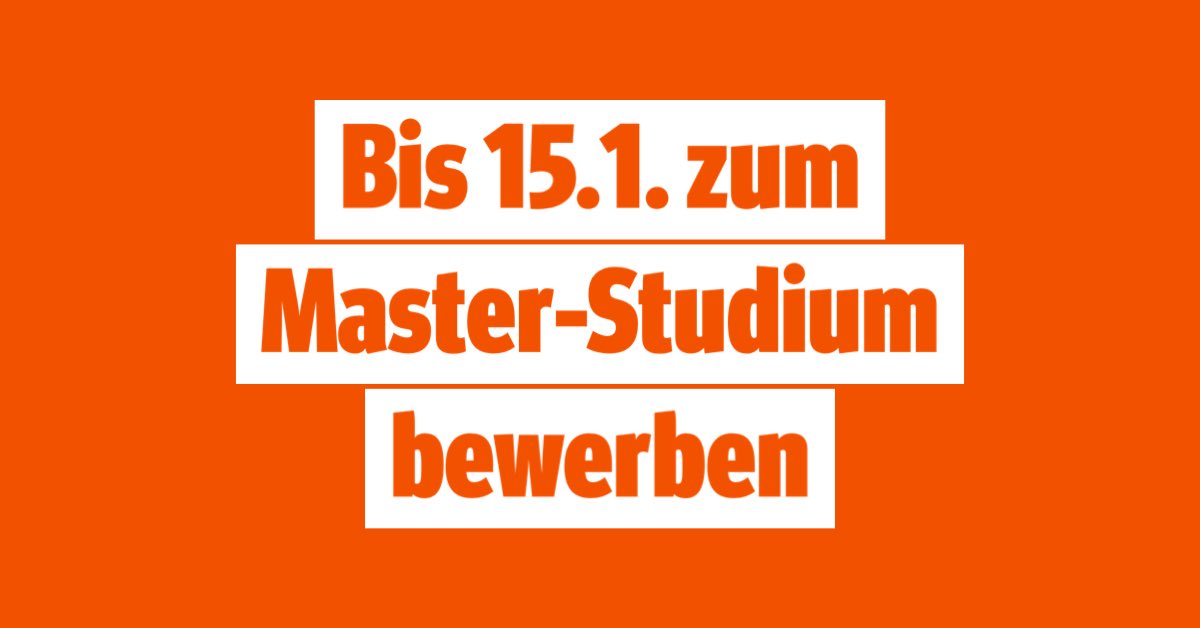 Bis 15.1. zum
Master-Studium
bewerben